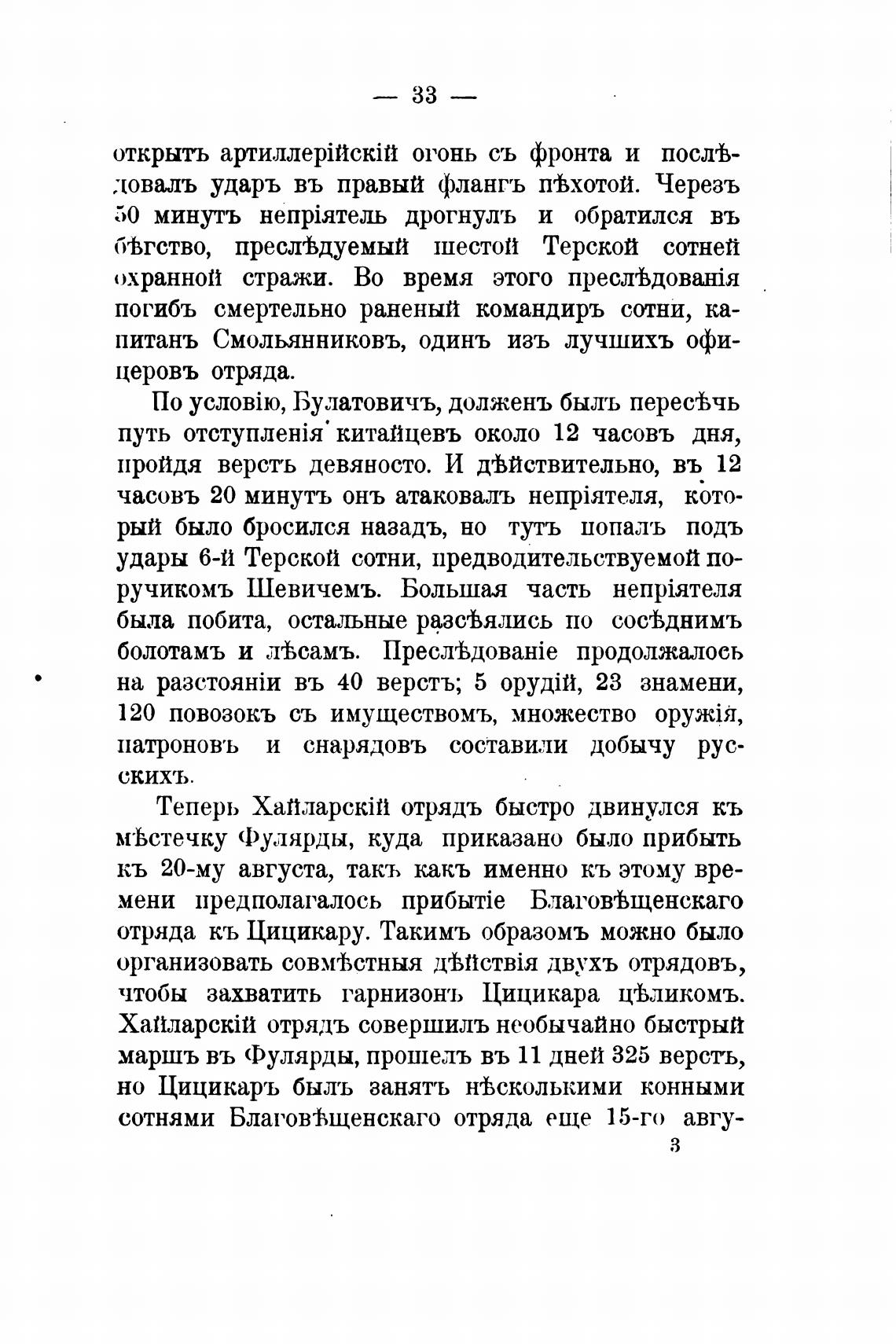 — 33 —

открытъ артиллерійскій огонь съ фронта и послѣдовалъ ударъ въ правый флангъ пѣхотой. Черезъ 50 минутъ непріятель дрогнулъ и обратился въ бѣгство, преслѣдуемый шестой Терской сотней охранной стражи. Во время этого преслѣдованія погибъ смертельно раненый командиръ сотни, капитанъ Смольянниковъ, одинъ изъ лучшихъ офицеровъ отряда.

По условію, Булатовичъ, долженъ былъ пересѣчь путь отступленія китайцевъ около 12 часовъ дня, пройдя верстъ девяносто. И дѣйствительно, въ 12 часовъ 20 минутъ онъ атаковалъ непріятеля, который было бросился назадъ, но тутъ попалъ подъ удары 6-й Терской сотни, предводительствуемой поручикомъ Шевичемъ. Большая часть непріятеля была побита, остальные разсѣялись по сосѣднимъ болотамъ и лѣсамъ. Преслѣдованіе продолжалось на разстояніи въ 40 верстъ; 5 орудій, 23 знамени, 120 повозокъ съ имуществомъ, множество оружія, патроновъ и снарядовъ составили добычу русскихъ.

Теперь Хайларскій отрядъ быстро двинулся къ мѣстечку Фулярды, куда приказано было прибыть къ 20-му августа, такъ какъ именно къ этому времени предполагалось прибытіе Благовѣщенскаго отряда къ Цицикару. Такимъ образомъ можно было организовать совмѣстныя дѣйствія двухъ отрядовъ, чтобы захватить гарнизонъ Цицикара цѣликомъ. Хайларскій отрядъ совершилъ необычайно быстрый маршъ въ Фулярды, прошелъ въ 11 дней 325 верстъ, но Цицикаръ былъ занятъ нѣсколькими конными сотнями Благовѣщенскаго отряда еще 15-го авгу-

3